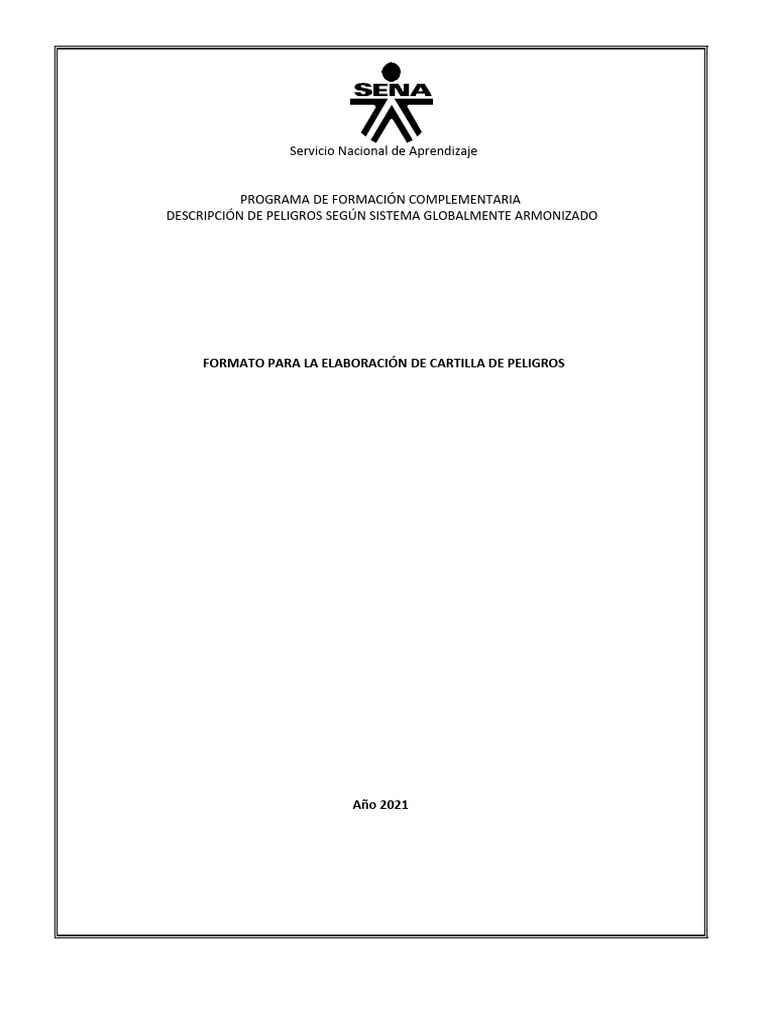 SENA

Servicio Nacional de Aprendizaje

PROGRAMA DE FORMACIÓN COMPLEMENTARIA
DESCRIPCIÓN DE PELIGROS SEGÚN SISTEMA GLOBALMENTE ARMONIZADO

FORMATO PARA LA ELABORACIÓN DE CARTILLA DE PELIGROS

Año 2021